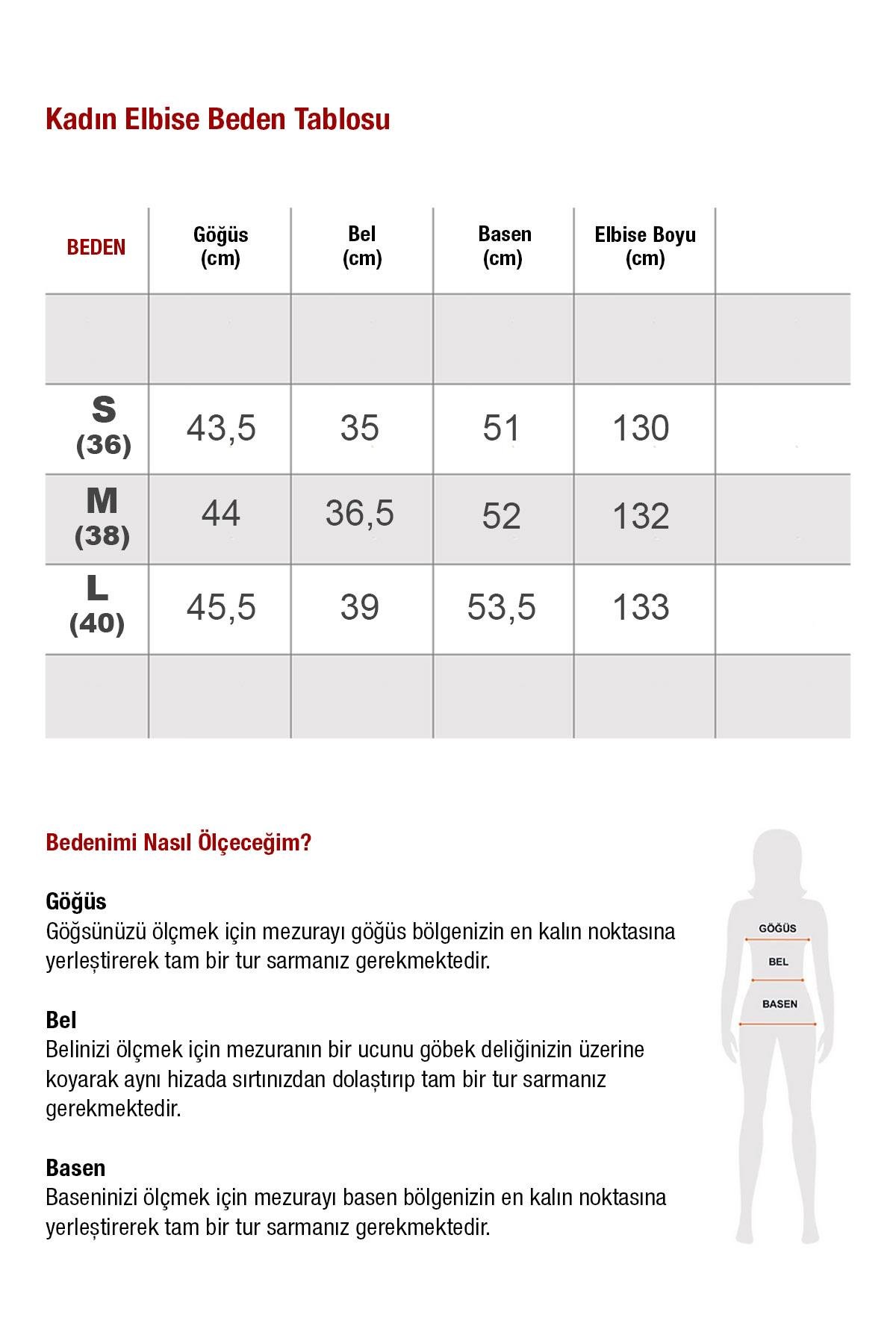 Kadın Elbise Beden Tablosu

| BEDEN | Göğüs (cm) | Bel (cm) | Basen (cm) | Elbise Boyu (cm) | |
|---|---|---|---|---|---|
| | | | | | |
| S (36) | 43,5 | 35 | 51 | 130 | |
| M (38) | 44 | 36,5 | 52 | 132 | |
| L (40) | 45,5 | 39 | 53,5 | 133 | |
| | | | | | |

Bedenimi Nasıl Ölçeceğim?

Göğüs
Göğsünüzü ölçmek için mezurayı göğüs bölgenizin en kalın noktasına yerleştirerek tam bir tur sarmanız gerekmektedir.

Bel
Belinizi ölçmek için mezuranın bir ucunu göbek deliğinizin üzerine koyarak aynı hizada sırtınızdan dolaştırıp tam bir tur sarmanız gerekmektedir.

Basen
Baseninizi ölçmek için mezurayı basen bölgenizin en kalın noktasına yerleştirerek tam bir tur sarmanız gerekmektedir.

GÖĞÜS
BEL
BASEN